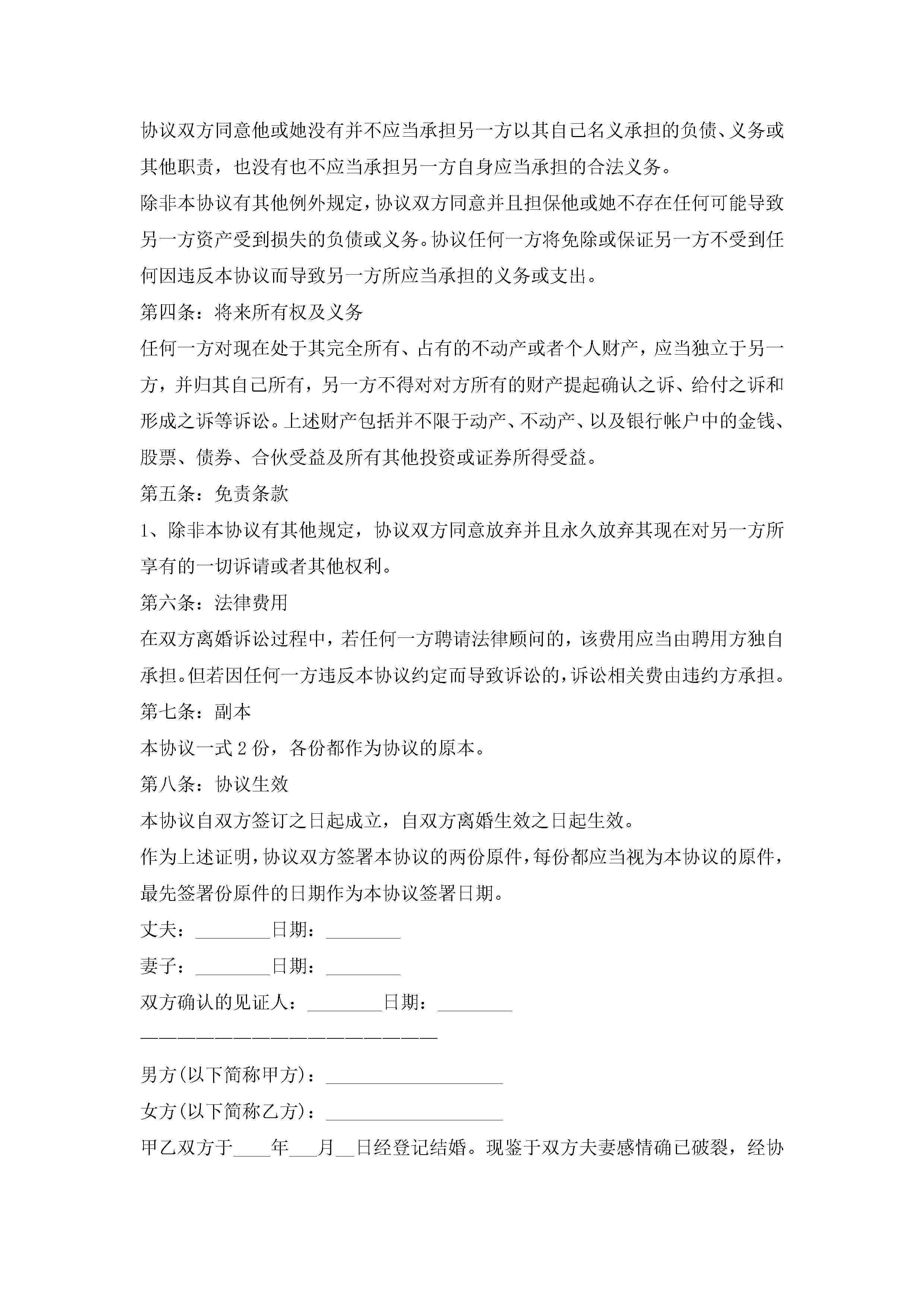 协议双方同意他或她没有并不应当承担另一方以其自己名义承担的负债、义务或其他职责，也没有也不应当承担另一方自身应当承担的合法义务。

除非本协议有其他例外规定，协议双方同意并且担保他或她不存在任何可能导致另一方资产受到损失的负债或义务。协议任何一方将免除或保证另一方不受到任何因违反本协议而导致另一方所应当承担的义务或支出。

第四条：将来所有权及义务

任何一方对现在处于其完全所有、占有的不动产或者个人财产，应当独立于另一方，并归其自己所有，另一方不得对对方所有的财产提起确认之诉、给付之诉和形成之诉等诉讼。上述财产包括并不限于动产、不动产、以及银行帐户中的金钱、股票、债券、合伙受益及所有其他投资或证券所得受益。

第五条：免责条款

1、除非本协议有其他规定，协议双方同意放弃并且永久放弃其现在对另一方所享有的一切诉请或者其他权利。

第六条：法律费用

在双方离婚诉讼过程中，若任何一方聘请法律顾问的，该费用应当由聘用方独自承担。但若因任何一方违反本协议约定而导致诉讼的，诉讼相关费由违约方承担。

第七条：副本

本协议一式 2 份，各份都作为协议的原本。

第八条：协议生效

本协议自双方签订之日起成立，自双方离婚生效之日起生效。

作为上述证明，协议双方签署本协议的两份原件，每份都应当视为本协议的原件，最先签署份原件的日期作为本协议签署日期。

丈夫：________日期：________

妻子：________日期：________

双方确认的见证人：________日期：________

————————————————————————

男方(以下简称甲方)：___________________

女方(以下简称乙方)：___________________

甲乙双方于____年___月__日经登记结婚。现鉴于双方夫妻感情确已破裂，经协